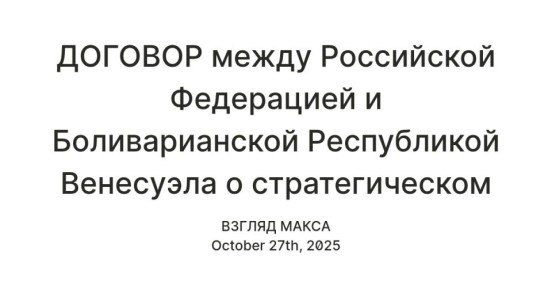 ДОГОВОР между Российской Федерацией и Боливарианской Республикой Венесуэла о стратегическом

ВЗГЛЯД МАКСА
October 27th, 2025